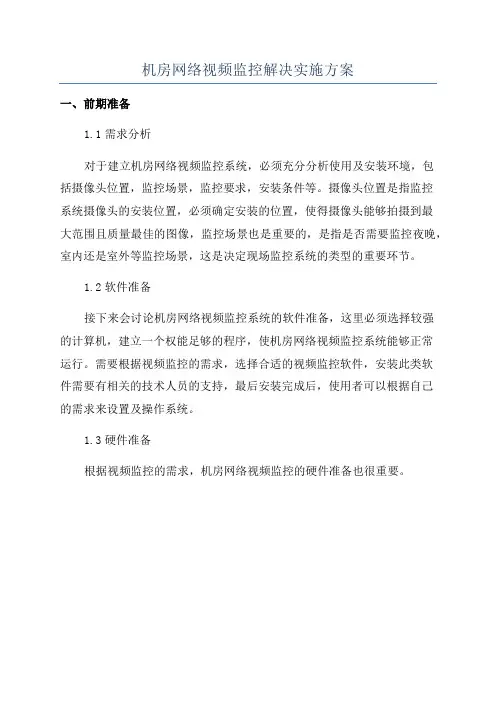 机房网络视频监控解决实施方案

一、前期准备

1.1 需求分析

对于建立机房网络视频监控系统，必须充分分析使用及安装环境，包括摄像头位置，监控场景，监控要求，安装条件等。摄像头位置是指监控系统摄像头的安装位置，必须确定安装的位置，使得摄像头能够拍摄到最大范围且质量最佳的图像，监控场景也是重要的，是指是否需要监控夜晚，室内还是室外等监控场景，这是决定现场监控系统的类型的重要环节。

1.2 软件准备

接下来会讨论机房网络视频监控系统的软件准备，这里必须选择较强的计算机，建立一个权能足够的程序，使机房网络视频监控系统能够正常运行。需要根据视频监控的需求，选择合适的视频监控软件，安装此类软件需要有相关的技术人员的支持，最后安装完成后，使用者可以根据自己的需求来设置及操作系统。

1.3 硬件准备

根据视频监控的需求，机房网络视频监控的硬件准备也很重要。